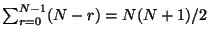 $\sum_{r=0}^{N-1}(N-r) = N(N+1)/2$